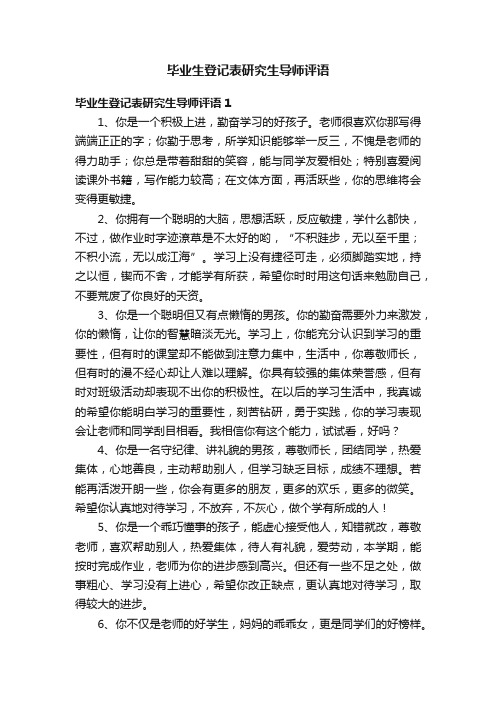 毕业生登记表研究生导师评语

毕业生登记表研究生导师评语 1

1、你是一个积极上进，勤奋学习的好孩子。老师很喜欢你那写得端端正正的字；你勤于思考，所学知识能够举一反三，不愧是老师的得力助手；你总是带着甜甜的笑容，能与同学友爱相处；特别喜爱阅读课外书籍，写作能力较高；在文体方面，再活跃些，你的思维将会变得更敏捷。

2、你拥有一个聪明的大脑，思想活跃，反应敏捷，学什么都快，不过，做作业时字迹潦草是不太好的哟，“不积跬步，无以至千里；不积小流，无以成江海”。学习上没有捷径可走，必须脚踏实地，持之以恒，锲而不舍，才能学有所获，希望你时时用这句话来勉励自己，不要荒废了你良好的天资。

3、你是一个聪明但又有点懒惰的男孩。你的勤奋需要外力来激发，你的懒惰，让你的智慧暗淡无光。学习上，你能充分认识到学习的重要性，但有时的课堂却不能做到注意力集中，生活中，你尊敬师长，但有时的漫不经心却让人难以理解。你具有较强的集体荣誉感，但有时对班级活动却表现不出你的积极性。在以后的学习生活中，我真诚的希望你能明白学习的重要性，刻苦钻研，勇于实践，你的学习表现会让老师和同学刮目相看。我相信你有这个能力，试试看，好吗？

4、你是一名守纪律、讲礼貌的男孩，尊敬师长，团结同学，热爱集体，心地善良，主动帮助别人，但学习缺乏目标，成绩不理想。若能再活泼开朗一些，你会有更多的朋友，更多的欢乐，更多的微笑。希望你认真地对待学习，不放弃，不灰心，做个学有所成的人！

5、你是一个乖巧懂事的孩子，能虚心接受他人，知错就改，尊敬老师，喜欢帮助别人，热爱集体，待人有礼貌，爱劳动，本学期，能按时完成作业，老师为你的进步感到高兴。但还有一些不足之处，做事粗心、学习没有上进心，希望你改正缺点，更认真地对待学习，取得较大的进步。

6、你不仅是老师的好学生，妈妈的乖乖女，更是同学们的好榜样。